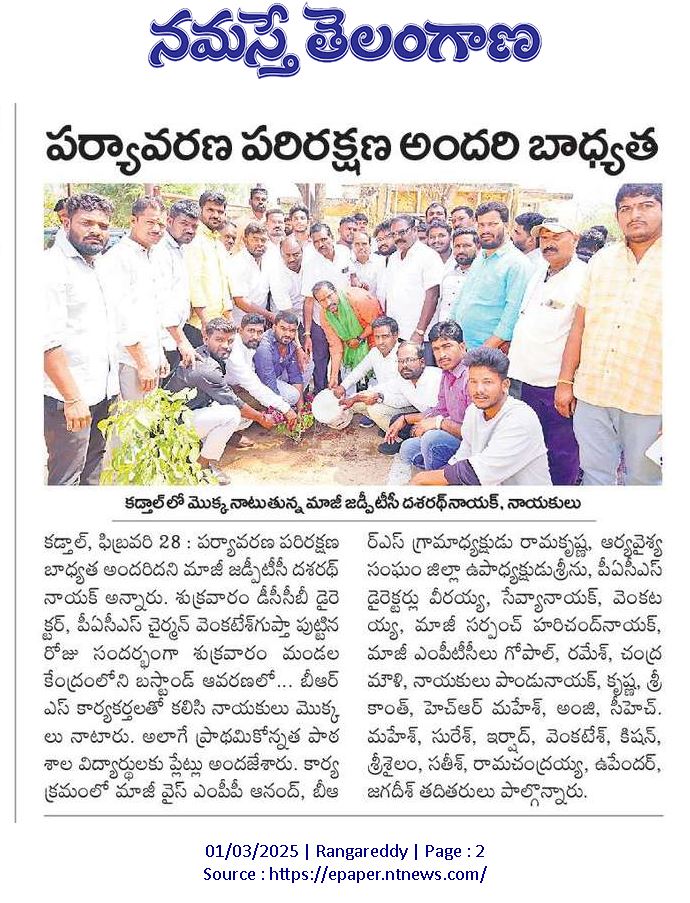 నమస్తే తెలంగాణ

పర్యావరణ పరిరక్షణ అందరి బాధ్యత

కడ్తాల్‌లో మొక్క నాటుతున్న మాజీ జడ్పీటీసీ దశరథ్‌నాయక్, నాయకులు

కడ్తాల్, ఫిబ్రవరి 28 : పర్యావరణ పరిరక్షణ బాధ్యత అందరిదని మాజీ జడ్పీటీసీ దశరథ్ నాయక్ అన్నారు. శుక్రవారం డీసీసీబీ డైరెక్టర్, పీఏసీఎస్ చైర్మన్ వెంకటేశ్‌గుప్తా పుట్టిన రోజు సందర్భంగా శుక్రవారం మండల కేంద్రంలోని బస్టాండ్ ఆవరణలో... బీఆర్ఎస్ కార్యకర్తలతో కలిసి నాయకులు మొక్కలు నాటారు. అలాగే ప్రాథమికోన్నత పాఠశాల విద్యార్థులకు ప్లేట్లు అందజేశారు. కార్యక్రమంలో మాజీ వైస్ ఎంపీపీ ఆనంద్, బీఆర్ఎస్ గ్రామాధ్యక్షుడు రామకృష్ణ, ఆర్యవైశ్య సంఘం జిల్లా ఉపాధ్యక్షుడుశ్రీను, పీఏసీఎస్ డైరెక్టర్లు వీరయ్య, సేవ్యానాయక్, వెంకటయ్య, మాజీ సర్పంచ్ హరిచంద్‌నాయక్, మాజీ ఎంపీటీసీలు గోపాల్, రమేశ్, చంద్రమౌళి, నాయకులు పాండునాయక్, కృష్ణ, శ్రీకాంత్, హెచ్ఆర్ మహేశ్, అంజి, సీహెచ్. మహేశ్, సురేశ్, ఇర్షాద్, వెంకటేశ్, కిషన్, శ్రీశైలం, సతీశ్, రామచంద్రయ్య, ఉపేందర్, జగదీశ్ తదితరులు పాల్గొన్నారు.

01/03/2025 | Rangareddy | Page : 2
Source : https://epaper.ntnews.com/